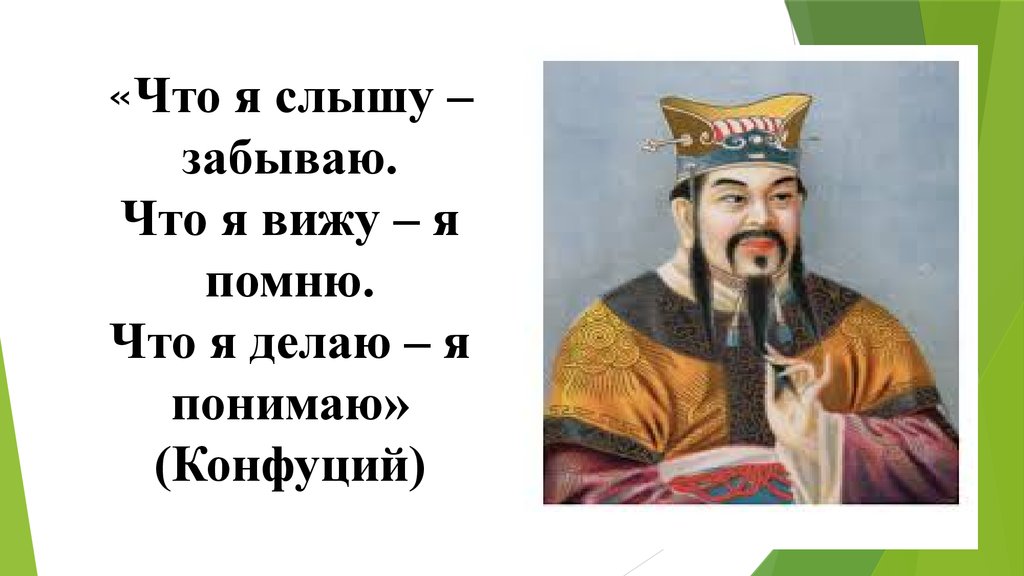 «Что я слышу – забываю.
Что я вижу – я помню.
Что я делаю – я понимаю»
(Конфуций)